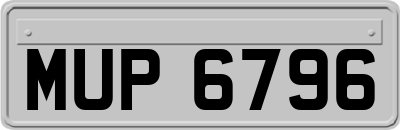 MUP 6796